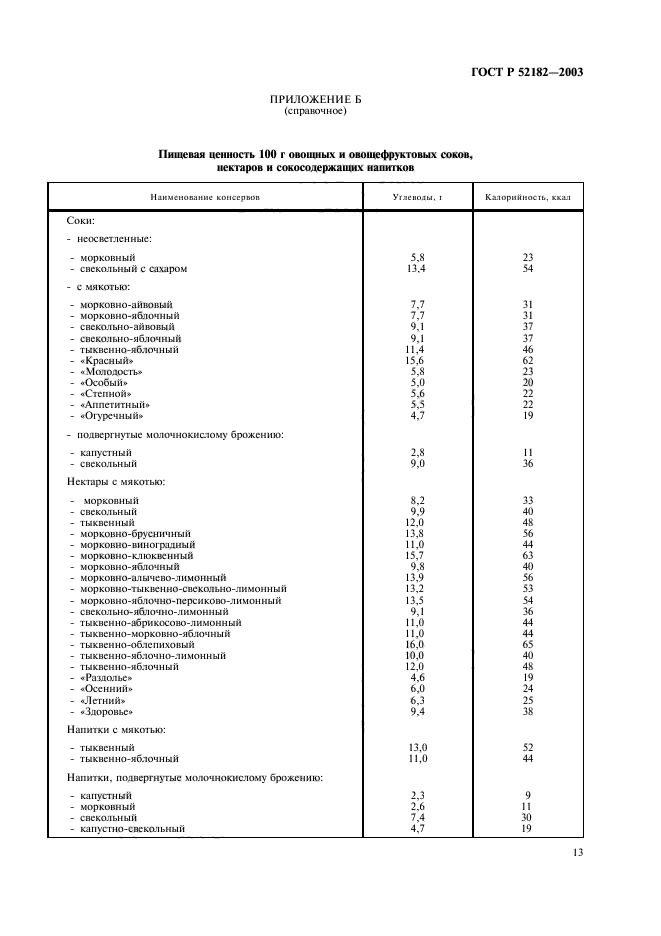 ГОСТ Р 52182—2003

ПРИЛОЖЕНИЕ Б
(справочное)

Пищевая ценность 100 г овощных и овощефруктовых соков, нектаров и сокосодержащих напитков

| Наименование консервов | Углеводы, г | Калорийность, ккал |
|---|---|---|
| Соки: | | |
| - неосветленные: | | |
| - морковный | 5,8 | 23 |
| - свекольный с сахаром | 13,4 | 54 |
| - с мякотью: | | |
| - морковно-айвовый | 7,7 | 31 |
| - морковно-яблочный | 7,7 | 31 |
| - свекольно-айвовый | 9,1 | 37 |
| - свекольно-яблочный | 9,1 | 37 |
| - тыквенно-яблочный | 11,4 | 46 |
| - «Красный» | 15,6 | 62 |
| - «Молодость» | 5,8 | 23 |
| - «Особый» | 5,0 | 20 |
| - «Степной» | 5,6 | 22 |
| - «Аппетитный» | 5,5 | 22 |
| - «Огуречный» | 4,7 | 19 |
| - подвергнутые молочнокислому брожению: | | |
| - капустный | 2,8 | 11 |
| - свекольный | 9,0 | 36 |
| Нектары с мякотью: | | |
| - морковный | 8,2 | 33 |
| - свекольный | 9,9 | 40 |
| - тыквенный | 12,0 | 48 |
| - морковно-брусничный | 13,8 | 56 |
| - морковно-виноградный | 11,0 | 44 |
| - морковно-клюквенный | 15,7 | 63 |
| - морковно-яблочный | 9,8 | 40 |
| - морковно-алычево-лимонный | 13,9 | 56 |
| - морковно-тыквенно-свекольно-лимонный | 13,2 | 53 |
| - морковно-яблочно-персиково-лимонный | 13,5 | 54 |
| - свекольно-яблочно-лимонный | 9,1 | 36 |
| - тыквенно-абрикосово-лимонный | 11,0 | 44 |
| - тыквенно-морковно-яблочный | 11,0 | 44 |
| - тыквенно-облепиховый | 16,0 | 65 |
| - тыквенно-яблочно-лимонный | 10,0 | 40 |
| - тыквенно-яблочный | 12,0 | 48 |
| - «Раздолье» | 4,6 | 19 |
| - «Осенний» | 6,0 | 24 |
| - «Летний» | 6,3 | 25 |
| - «Здоровье» | 9,4 | 38 |
| Напитки с мякотью: | | |
| - тыквенный | 13,0 | 52 |
| - тыквенно-яблочный | 11,0 | 44 |
| Напитки, подвергнутые молочнокислому брожению: | | |
| - капустный | 2,3 | 9 |
| - морковный | 2,6 | 11 |
| - свекольный | 7,4 | 30 |
| - капустно-свекольный | 4,7 | 19 |

13